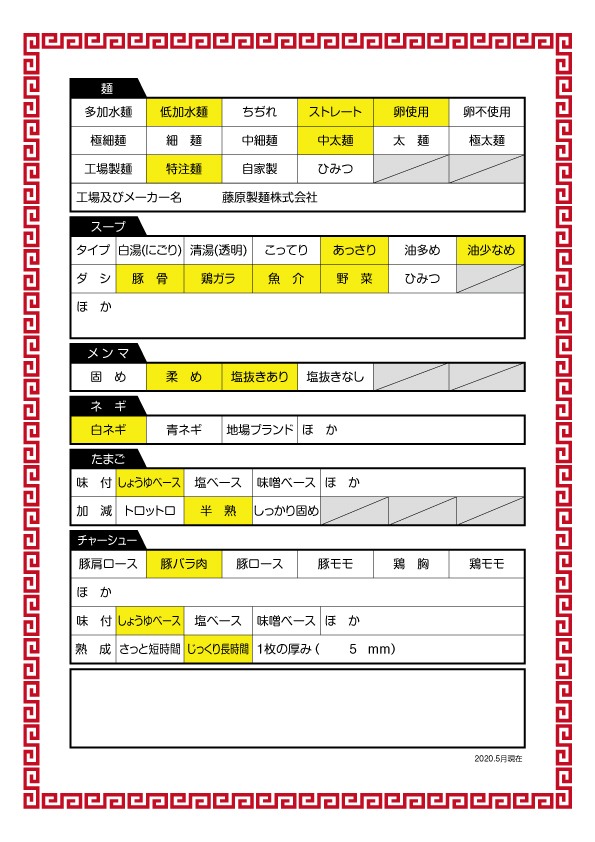 麺

| 多加水麺 | 低加水麺 | ちぢれ | ストレート | 卵使用 | 卵不使用 |
|---|---|---|---|---|---|
| 極細麺 | 細　麺 | 中細麺 | 中太麺 | 太　麺 | 極太麺 |
| 工場製麺 | 特注麺 | 自家製 | ひみつ | | |

工場及びメーカー名　藤原製麺株式会社

スープ

| タイプ | 白湯(にごり) | 清湯(透明) | こってり | あっさり | 油多め | 油少なめ |
|---|---|---|---|---|---|---|
| ダ　シ | 豚　骨 | 鶏ガラ | 魚　介 | 野　菜 | ひみつ | |

ほ　か

メンマ

| 固　め | 柔　め | 塩抜きあり | 塩抜きなし | | |
|---|---|---|---|---|---|

ネ　ギ

| 白ネギ | 青ネギ | 地場ブランド | ほ　か |
|---|---|---|---|

たまご

| 味　付 | しょうゆベース | 塩ベース | 味噌ベース | ほ　か | | |
|---|---|---|---|---|---|---|
| 加　減 | トロットロ | 半　熟 | しっかり固め | | | |

チャーシュー

| 豚肩ロース | 豚バラ肉 | 豚ロース | 豚モモ | 鶏　胸 | 鶏モモ |
|---|---|---|---|---|---|

ほ　か

| 味　付 | しょうゆベース | 塩ベース | 味噌ベース | ほ　か |
|---|---|---|---|---|
| 熟　成 | さっと短時間 | じっくり長時間 | 1枚の厚み（　5　mm） | |

2020.5月現在